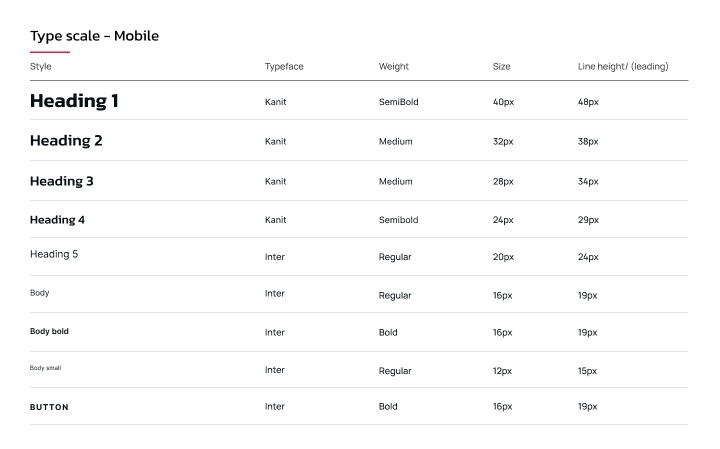 Type scale - Mobile

| Style | Typeface | Weight | Size | Line height/ (leading) |
|---|---|---|---|---|
| Heading 1 | Kanit | SemiBold | 40px | 48px |
| Heading 2 | Kanit | Medium | 32px | 38px |
| Heading 3 | Kanit | Medium | 28px | 34px |
| Heading 4 | Kanit | Semibold | 24px | 29px |
| Heading 5 | Inter | Regular | 20px | 24px |
| Body | Inter | Regular | 16px | 19px |
| Body bold | Inter | Bold | 16px | 19px |
| Body small | Inter | Regular | 12px | 15px |
| BUTTON | Inter | Bold | 16px | 19px |